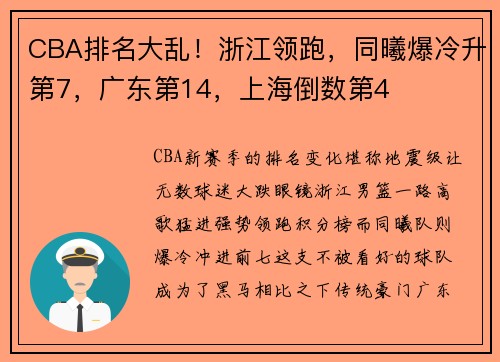 CBA排名大乱！浙江领跑，同曦爆冷升第7，广东第14，上海倒数第4

CBA新赛季的排名变化堪称地震级让无数球迷大跌眼镜浙江男篮一路高歌猛进强势领跑积分榜而同曦队则爆冷冲进前七这支不被看好的球队成为了黑马相比之下传统豪门广东